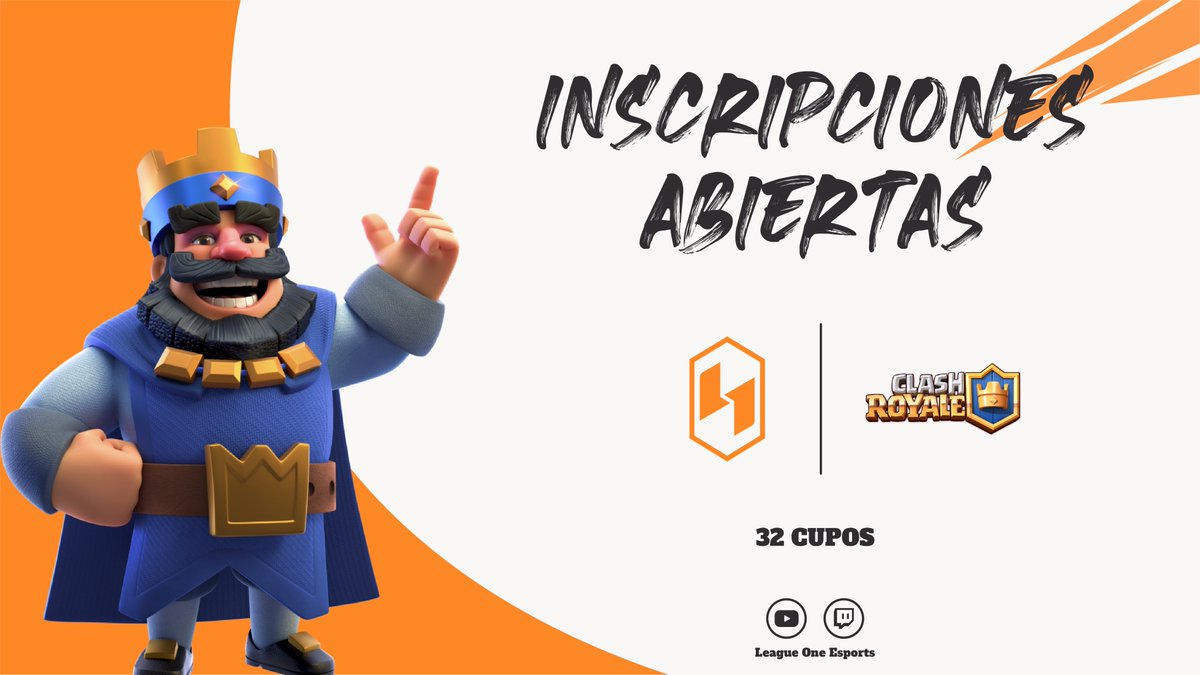 INSCRIPCIONES ABIERTAS

CLASH ROYALE

32 CUPOS

League One Esports